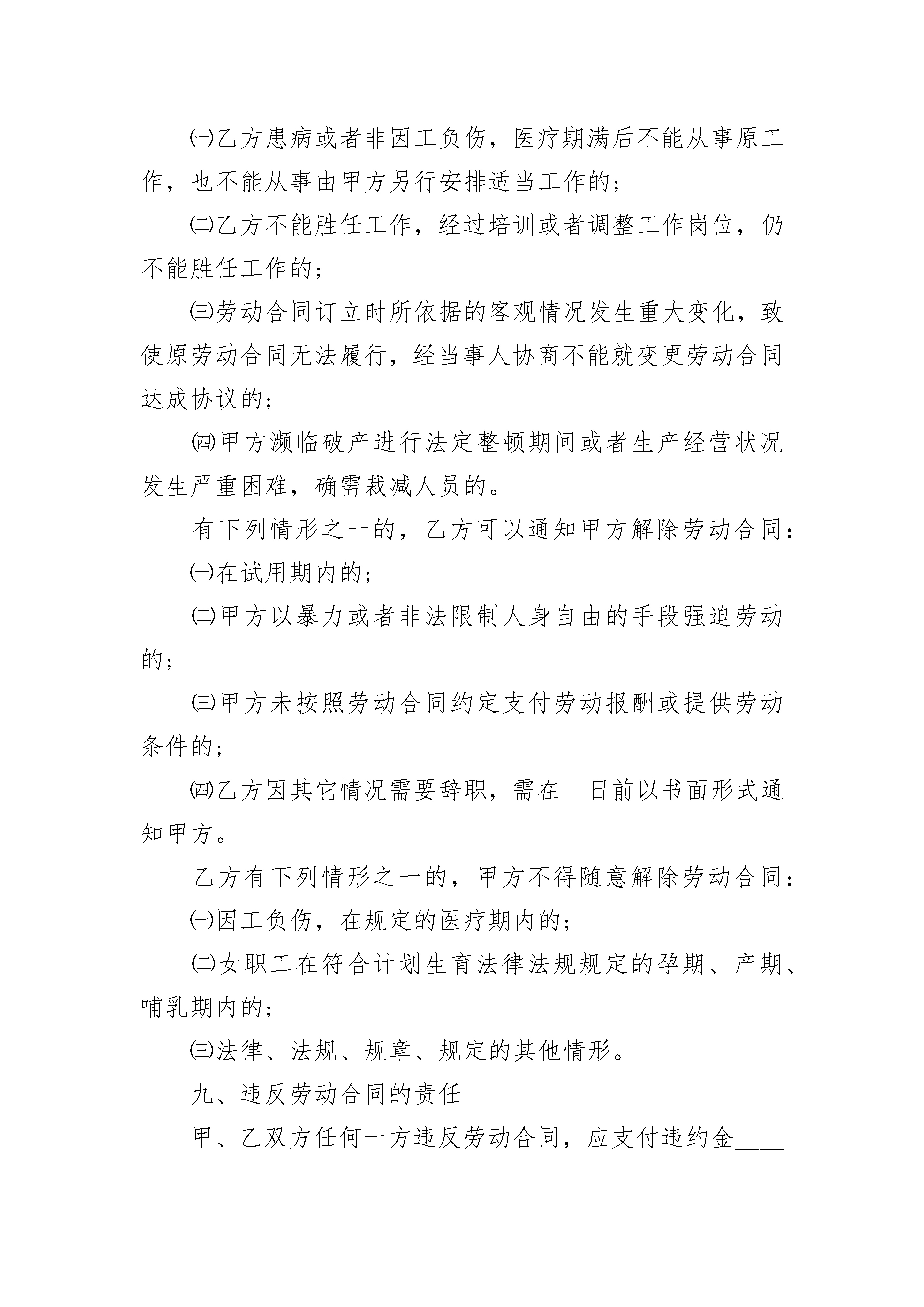 ㈠乙方患病或者非因工负伤，医疗期满后不能从事原工作，也不能从事由甲方另行安排适当工作的；

㈡乙方不能胜任工作，经过培训或者调整工作岗位，仍不能胜任工作的；

㈢劳动合同订立时所依据的客观情况发生重大变化，致使原劳动合同无法履行，经当事人协商不能就变更劳动合同达成协议的；

㈣甲方濒临破产进行法定整顿期间或者生产经营状况发生严重困难，确需裁减人员的。

有下列情形之一的，乙方可以通知甲方解除劳动合同：

㈠在试用期内的；

㈡甲方以暴力或者非法限制人身自由的手段强迫劳动的；

㈢甲方未按照劳动合同约定支付劳动报酬或提供劳动条件的；

㈣乙方因其它情况需要辞职，需在__日前以书面形式通知甲方。

乙方有下列情形之一的，甲方不得随意解除劳动合同：

㈠因工负伤，在规定的医疗期内的；

㈡女职工在符合计划生育法律法规规定的孕期、产期、哺乳期内的；

㈢法律、法规、规章、规定的其他情形。

九、违反劳动合同的责任

甲、乙双方任何一方违反劳动合同，应支付违约金____